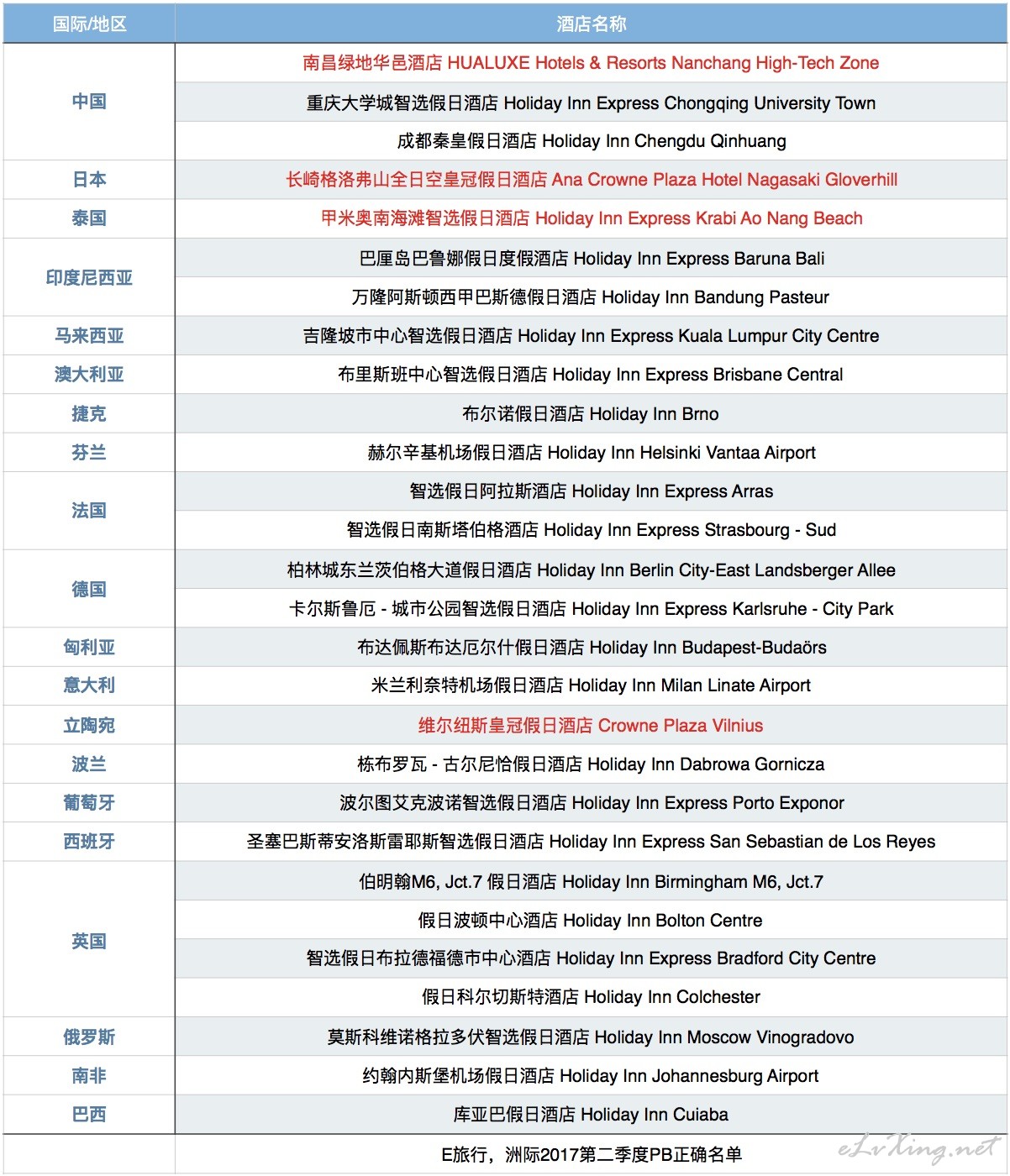 | 国际/地区 | 酒店名称 |
|---|---|
| 中国 | 南昌绿地华邑酒店 HUALUXE Hotels & Resorts Nanchang High-Tech Zone |
| | 重庆大学城智选假日酒店 Holiday Inn Express Chongqing University Town |
| | 成都秦皇假日酒店 Holiday Inn Chengdu Qinhuang |
| 日本 | 长崎格洛弗山全日空皇冠假日酒店 Ana Crowne Plaza Hotel Nagasaki Gloverhill |
| 泰国 | 甲米奥南海滩智选假日酒店 Holiday Inn Express Krabi Ao Nang Beach |
| 印度尼西亚 | 巴厘岛巴鲁娜假日度假酒店 Holiday Inn Express Baruna Bali |
| | 万隆阿斯顿西甲巴斯德假日酒店 Holiday Inn Bandung Pasteur |
| 马来西亚 | 吉隆坡市中心智选假日酒店 Holiday Inn Express Kuala Lumpur City Centre |
| 澳大利亚 | 布里斯班中心智选假日酒店 Holiday Inn Express Brisbane Central |
| 捷克 | 布尔诺假日酒店 Holiday Inn Brno |
| 芬兰 | 赫尔辛基机场假日酒店 Holiday Inn Helsinki Vantaa Airport |
| 法国 | 智选假日阿拉斯酒店 Holiday Inn Express Arras |
| | 智选假日南斯塔伯格酒店 Holiday Inn Express Strasbourg - Sud |
| 德国 | 柏林城东兰茨伯格大道假日酒店 Holiday Inn Berlin City-East Landsberger Allee |
| | 卡尔斯鲁厄 - 城市公园智选假日酒店 Holiday Inn Express Karlsruhe - City Park |
| 匈利亚 | 布达佩斯布达厄尔什假日酒店 Holiday Inn Budapest-Budaörs |
| 意大利 | 米兰利奈特机场假日酒店 Holiday Inn Milan Linate Airport |
| 立陶宛 | 维尔纽斯皇冠假日酒店 Crowne Plaza Vilnius |
| 波兰 | 栋布罗瓦 - 古尔尼恰假日酒店 Holiday Inn Dabrowa Gornicza |
| 葡萄牙 | 波尔图艾克波诺智选假日酒店 Holiday Inn Express Porto Exponor |
| 西班牙 | 圣塞巴斯蒂安洛斯雷耶斯智选假日酒店 Holiday Inn Express San Sebastian de Los Reyes |
| 英国 | 伯明翰M6, Jct.7 假日酒店 Holiday Inn Birmingham M6, Jct.7 |
| | 假日波顿中心酒店 Holiday Inn Bolton Centre |
| | 智选假日布拉德福德市中心酒店 Holiday Inn Express Bradford City Centre |
| | 假日科尔切斯特酒店 Holiday Inn Colchester |
| 俄罗斯 | 莫斯科维诺格拉多伏智选假日酒店 Holiday Inn Moscow Vinogradovo |
| 南非 | 约翰内斯堡机场假日酒店 Holiday Inn Johannesburg Airport |
| 巴西 | 库亚巴假日酒店 Holiday Inn Cuiaba |
| | E旅行，洲际2017第二季度PB正确名单 |

eLvXing.net